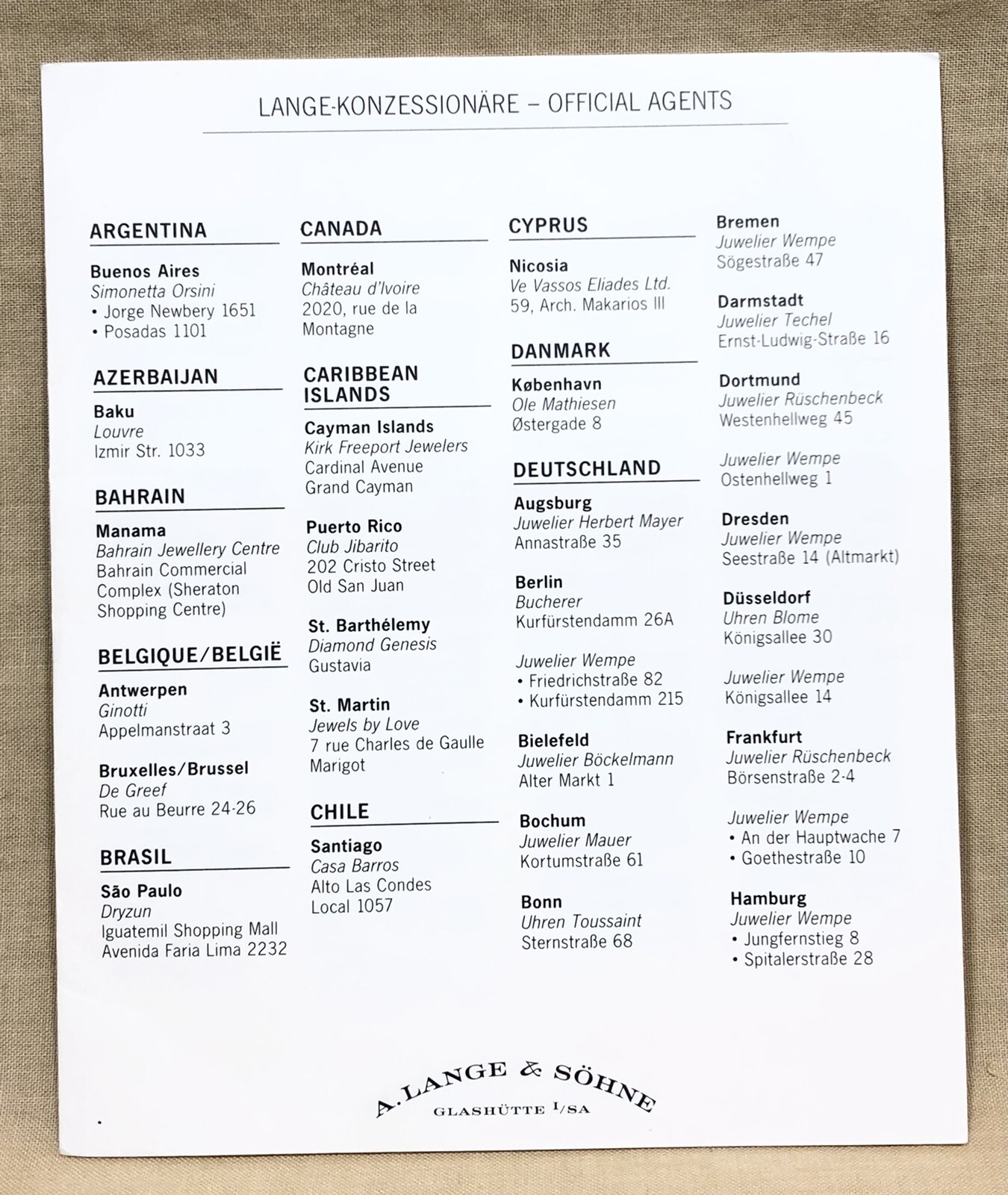 LANGE-KONZESSIONÄRE – OFFICIAL AGENTS

ARGENTINA

Buenos Aires
Simonetta Orsini
• Jorge Newbery 1651
• Posadas 1101

AZERBAIJAN

Baku
Louvre
Izmir Str. 1033

BAHRAIN

Manama
Bahrain Jewellery Centre
Bahrain Commercial Complex (Sheraton Shopping Centre)

BELGIQUE/BELGIË

Antwerpen
Ginotti
Appelmanstraat 3

Bruxelles/Brussel
De Greef
Rue au Beurre 24-26

BRASIL

São Paulo
Dryzun
Iguatemil Shopping Mall
Avenida Faria Lima 2232

CANADA

Montréal
Château d'Ivoire
2020, rue de la Montagne

CARIBBEAN ISLANDS

Cayman Islands
Kirk Freeport Jewelers
Cardinal Avenue
Grand Cayman

Puerto Rico
Club Jibarito
202 Cristo Street
Old San Juan

St. Barthélemy
Diamond Genesis
Gustavia

St. Martin
Jewels by Love
7 rue Charles de Gaulle
Marigot

CHILE

Santiago
Casa Barros
Alto Las Condes
Local 1057

CYPRUS

Nicosia
Ve Vassos Eliades Ltd.
59, Arch. Makarios III

DANMARK

København
Ole Mathiesen
Østergade 8

DEUTSCHLAND

Augsburg
Juwelier Herbert Mayer
Annastraße 35

Berlin
Bucherer
Kurfürstendamm 26A

Juwelier Wempe
• Friedrichstraße 82
• Kurfürstendamm 215

Bielefeld
Juwelier Böckelmann
Alter Markt 1

Bochum
Juwelier Mauer
Kortumstraße 61

Bonn
Uhren Toussaint
Sternstraße 68

Bremen
Juwelier Wempe
Sögestraße 47

Darmstadt
Juwelier Techel
Ernst-Ludwig-Straße 16

Dortmund
Juwelier Rüschenbeck
Westenhellweg 45

Juwelier Wempe
Ostenhellweg 1

Dresden
Juwelier Wempe
Seestraße 14 (Altmarkt)

Düsseldorf
Uhren Blome
Königsallee 30

Juwelier Wempe
Königsallee 14

Frankfurt
Juwelier Rüschenbeck
Börsenstraße 2-4

Juwelier Wempe
• An der Hauptwache 7
• Goethestraße 10

Hamburg
Juwelier Wempe
• Jungfernstieg 8
• Spitalerstraße 28

A. LANGE & SÖHNE
GLASHÜTTE I/SA